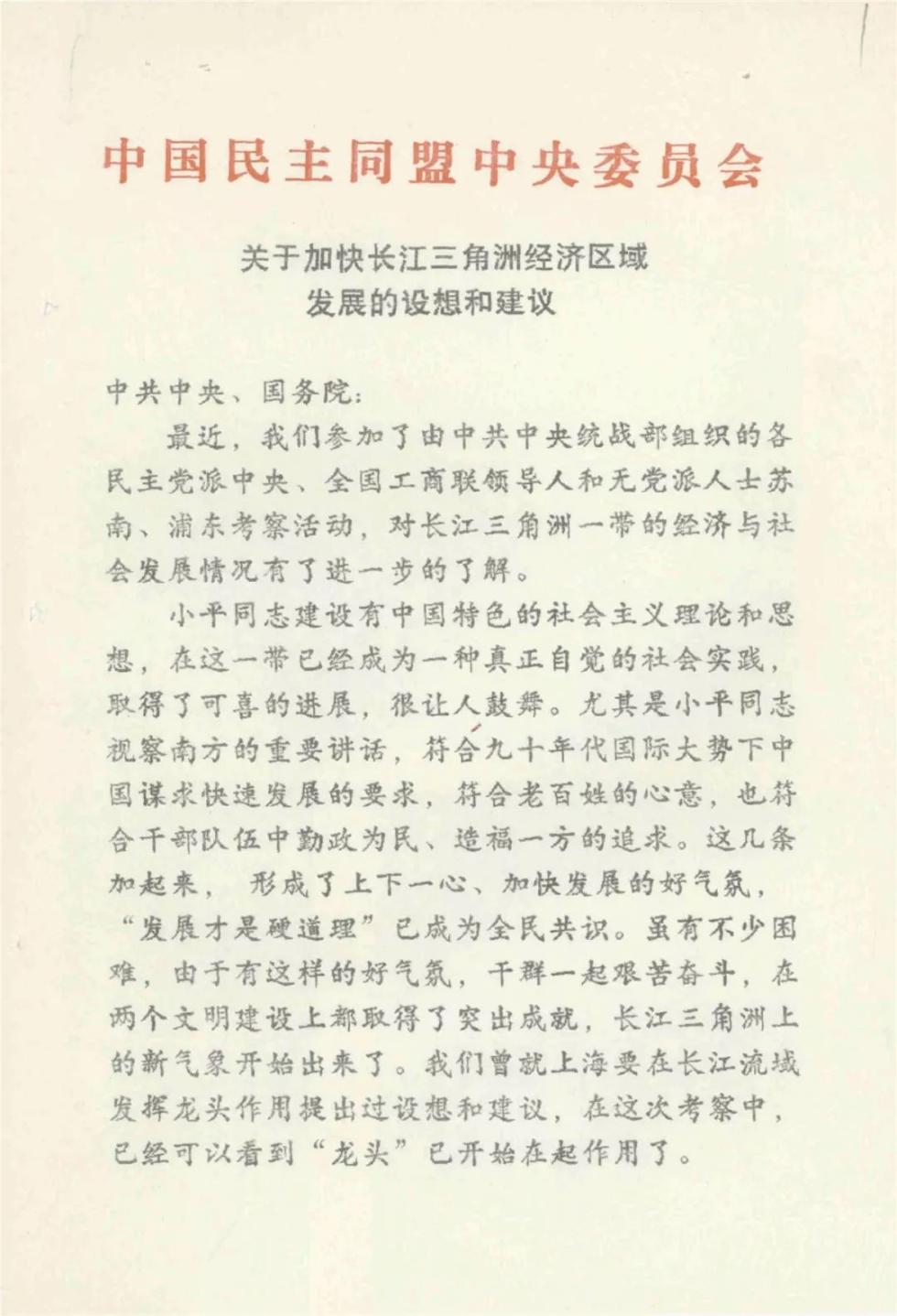 中国民主同盟中央委员会

关于加快长江三角洲经济区域发展的设想和建议

中共中央、国务院：

最近，我们参加了由中共中央统战部组织的各民主党派中央、全国工商联领导人和无党派人士苏南、浦东考察活动，对长江三角洲一带的经济与社会发展情况有了进一步的了解。

小平同志建设有中国特色的社会主义理论和思想，在这一带已经成为一种真正自觉的社会实践，取得了可喜的进展，很让人鼓舞。尤其是小平同志视察南方的重要讲话，符合九十年代国际大势下中国谋求快速发展的要求，符合老百姓的心意，也符合干部队伍中勤政为民、造福一方的追求。这几条加起来，形成了上下一心、加快发展的好气氛，“发展才是硬道理”已成为全民共识。虽有不少困难，由于有这样的好气氛，干群一起艰苦奋斗，在两个文明建设上都取得了突出成就，长江三角洲上的新气象开始出来了。我们曾就上海要在长江流域发挥龙头作用提出过设想和建议，在这次考察中，已经可以看到“龙头”已开始在起作用了。